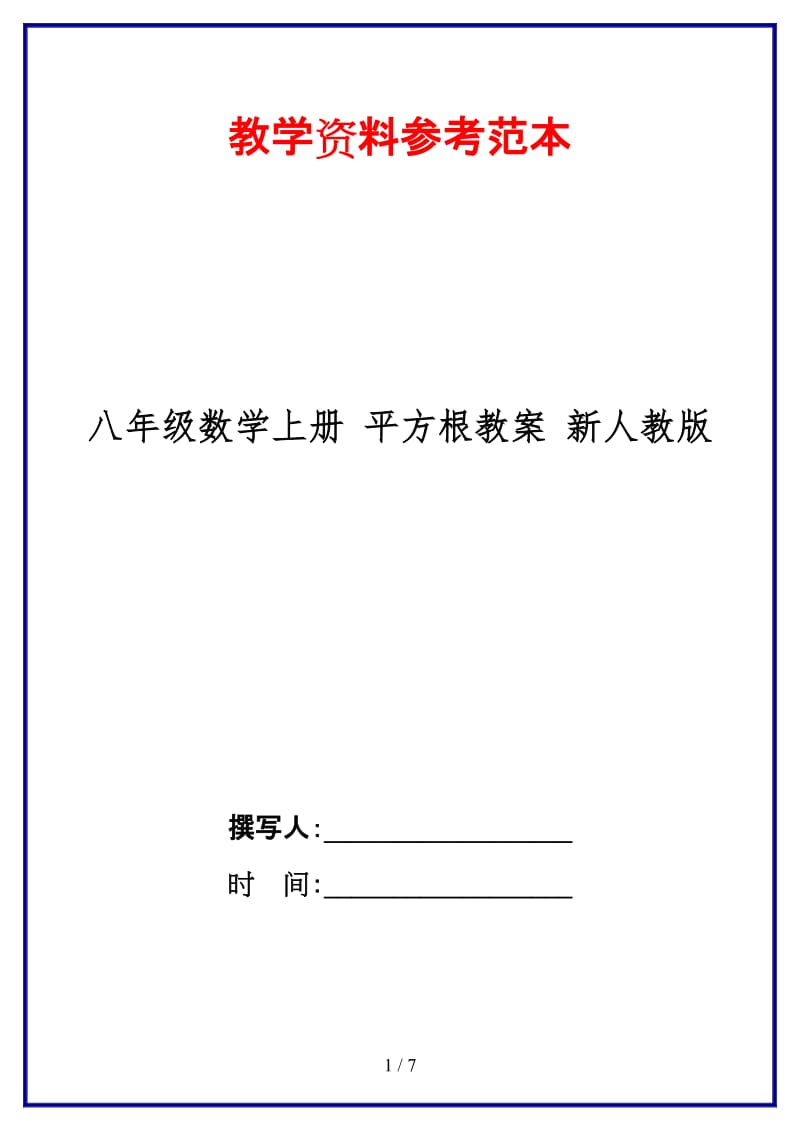 教学资料参考范本

八年级数学上册 平方根教案 新人教版

撰写人:__________________

时 间:__________________

1 / 7